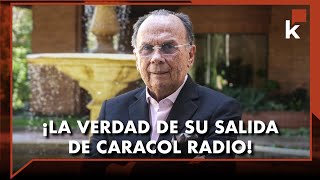 k

¡LA VERDAD DE SU SALIDA DE CARACOL RADIO!